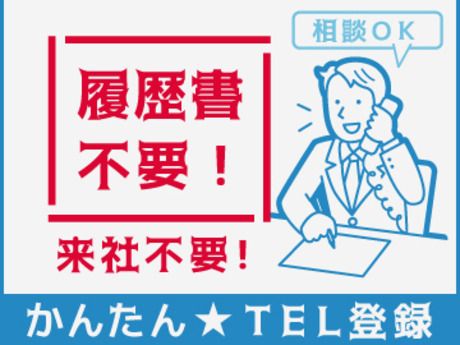 相談OK

履歴書
不要！

来社不要！

かんたん★TEL登録